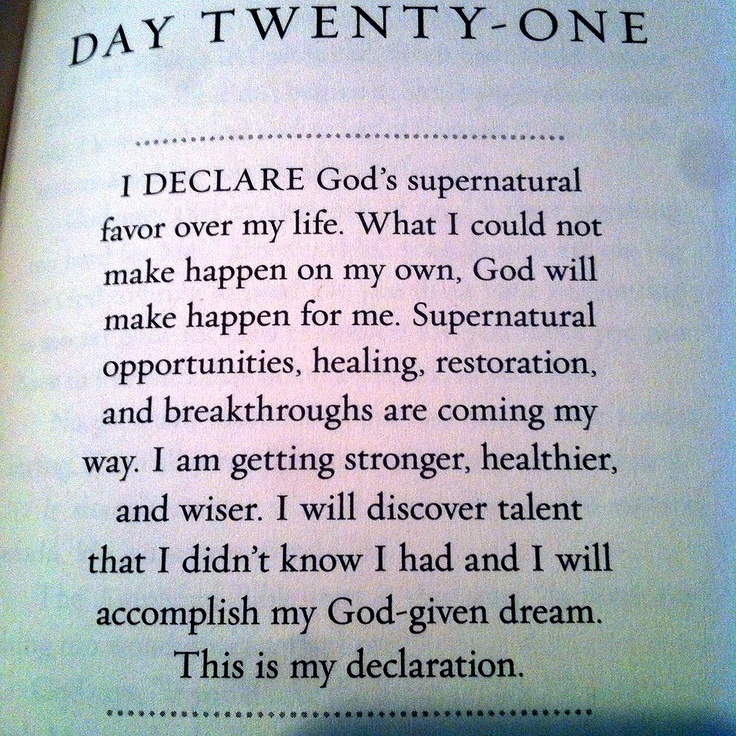 DAY TWENTY-ONE

I DECLARE God's supernatural favor over my life. What I could not make happen on my own, God will make happen for me. Supernatural opportunities, healing, restoration, and breakthroughs are coming my way. I am getting stronger, healthier, and wiser. I will discover talent that I didn't know I had and I will accomplish my God-given dream. This is my declaration.